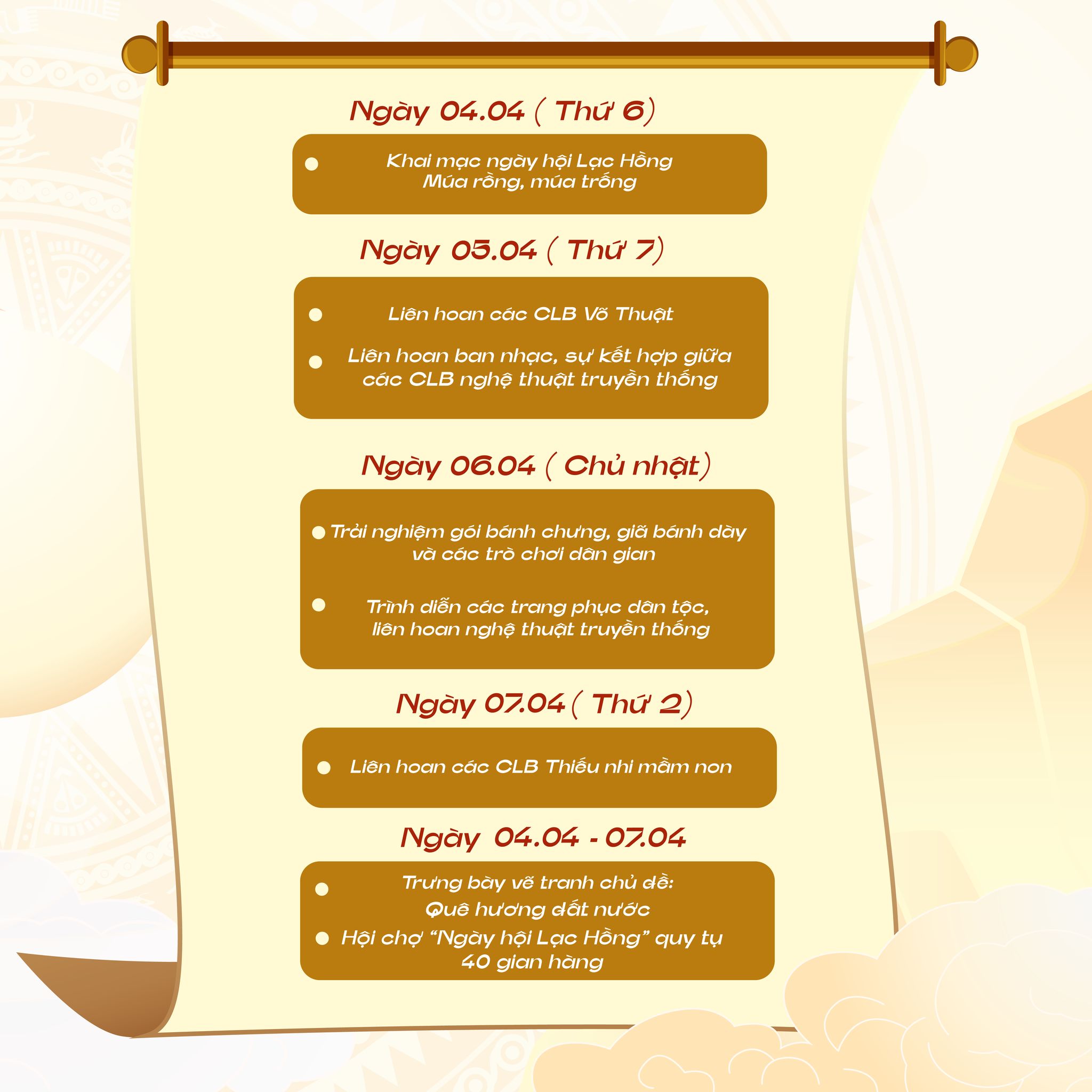 Ngày 04.04 ( Thứ 6)

• Khai mạc ngày hội Lạc Hồng Múa rồng, múa trống

Ngày 05.04 ( Thứ 7)

• Liên hoan các CLB Võ Thuật
• Liên hoan ban nhạc, sự kết hợp giữa các CLB nghệ thuật truyền thống

Ngày 06.04 ( Chủ nhật)

• Trải nghiệm gói bánh chưng, giã bánh dày và các trò chơi dân gian
• Trình diễn các trang phục dân tộc, liên hoan nghệ thuật truyền thống

Ngày 07.04 ( Thứ 2)

• Liên hoan các CLB Thiếu nhi mầm non

Ngày 04.04 - 07.04

• Trưng bày vẽ tranh chủ đề: Quê hương đất nước
• Hội chợ "Ngày hội Lạc Hồng" quy tụ 40 gian hàng